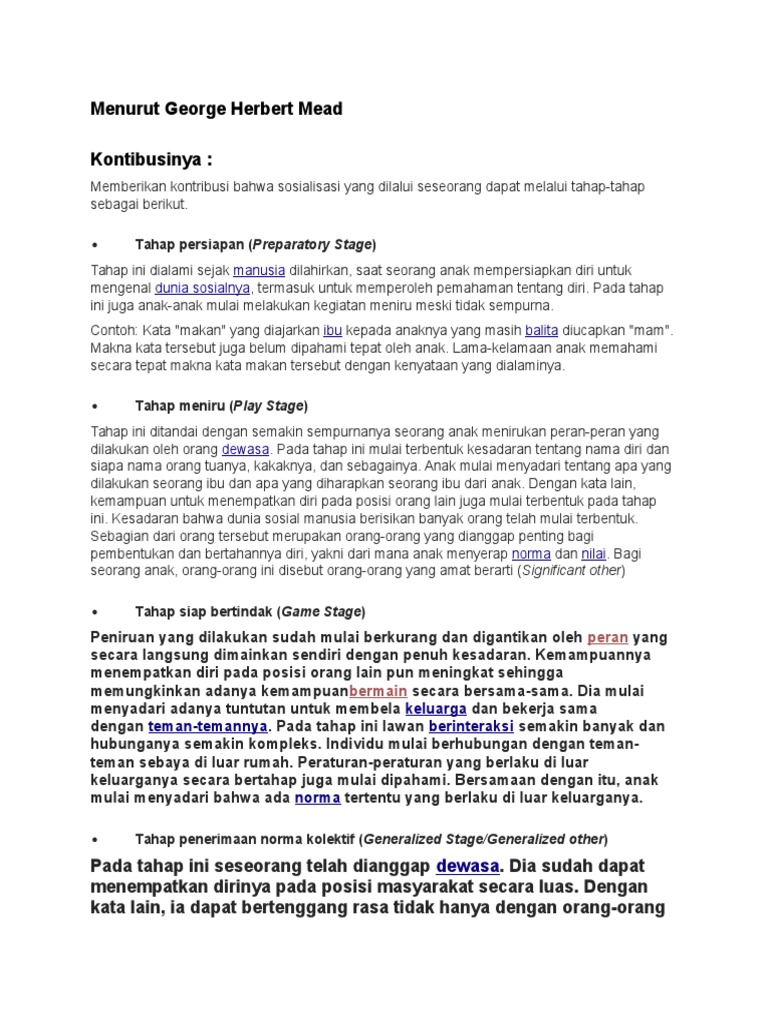 Menurut George Herbert Mead

Kontibusinya :

Memberikan kontribusi bahwa sosialisasi yang dilalui seseorang dapat melalui tahap-tahap sebagai berikut.

• Tahap persiapan (Preparatory Stage)

Tahap ini dialami sejak manusia dilahirkan, saat seorang anak mempersiapkan diri untuk mengenal dunia sosialnya, termasuk untuk memperoleh pemahaman tentang diri. Pada tahap ini juga anak-anak mulai melakukan kegiatan meniru meski tidak sempurna.

Contoh: Kata "makan" yang diajarkan ibu kepada anaknya yang masih balita diucapkan "mam". Makna kata tersebut juga belum dipahami tepat oleh anak. Lama-kelamaan anak memahami secara tepat makna kata makan tersebut dengan kenyataan yang dialaminya.

• Tahap meniru (Play Stage)

Tahap ini ditandai dengan semakin sempurnanya seorang anak menirukan peran-peran yang dilakukan oleh orang dewasa. Pada tahap ini mulai terbentuk kesadaran tentang nama diri dan siapa nama orang tuanya, kakaknya, dan sebagainya. Anak mulai menyadari tentang apa yang dilakukan seorang ibu dan apa yang diharapkan seorang ibu dari anak. Dengan kata lain, kemampuan untuk menempatkan diri pada posisi orang lain juga mulai terbentuk pada tahap ini. Kesadaran bahwa dunia sosial manusia berisikan banyak orang telah mulai terbentuk. Sebagian dari orang tersebut merupakan orang-orang yang dianggap penting bagi pembentukan dan bertahannya diri, yakni dari mana anak menyerap norma dan nilai. Bagi seorang anak, orang-orang ini disebut orang-orang yang amat berarti (Significant other)

• Tahap siap bertindak (Game Stage)

Peniruan yang dilakukan sudah mulai berkurang dan digantikan oleh peran yang secara langsung dimainkan sendiri dengan penuh kesadaran. Kemampuannya menempatkan diri pada posisi orang lain pun meningkat sehingga memungkinkan adanya kemampuanbermain secara bersama-sama. Dia mulai menyadari adanya tuntutan untuk membela keluarga dan bekerja sama dengan teman-temannya. Pada tahap ini lawan berinteraksi semakin banyak dan hubunganya semakin kompleks. Individu mulai berhubungan dengan teman-teman sebaya di luar rumah. Peraturan-peraturan yang berlaku di luar keluarganya secara bertahap juga mulai dipahami. Bersamaan dengan itu, anak mulai menyadari bahwa ada norma tertentu yang berlaku di luar keluarganya.

• Tahap penerimaan norma kolektif (Generalized Stage/Generalized other)

Pada tahap ini seseorang telah dianggap dewasa. Dia sudah dapat menempatkan dirinya pada posisi masyarakat secara luas. Dengan kata lain, ia dapat bertenggang rasa tidak hanya dengan orang-orang